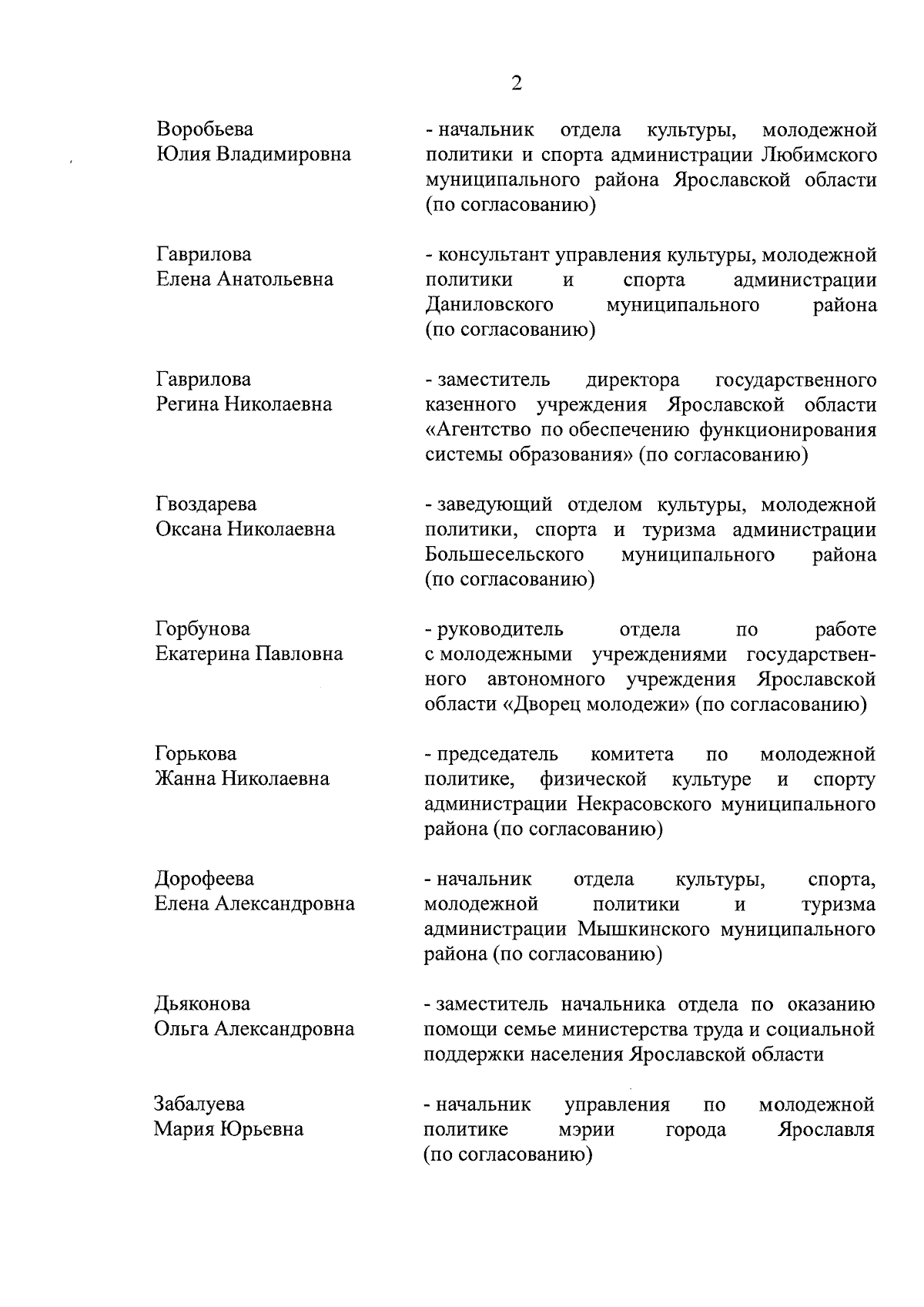 2

Воробьева Юлия Владимировна - начальник отдела культуры, молодежной политики и спорта администрации Любимского муниципального района Ярославской области (по согласованию)

Гаврилова Елена Анатольевна - консультант управления культуры, молодежной политики и спорта администрации Даниловского муниципального района (по согласованию)

Гаврилова Регина Николаевна - заместитель директора государственного казенного учреждения Ярославской области «Агентство по обеспечению функционирования системы образования» (по согласованию)

Гвоздарева Оксана Николаевна - заведующий отделом культуры, молодежной политики, спорта и туризма администрации Большесельского муниципального района (по согласованию)

Горбунова Екатерина Павловна - руководитель отдела по работе с молодежными учреждениями государственного автономного учреждения Ярославской области «Дворец молодежи» (по согласованию)

Горькова Жанна Николаевна - председатель комитета по молодежной политике, физической культуре и спорту администрации Некрасовского муниципального района (по согласованию)

Дорофеева Елена Александровна - начальник отдела культуры, спорта, молодежной политики и туризма администрации Мышкинского муниципального района (по согласованию)

Дьяконова Ольга Александровна - заместитель начальника отдела по оказанию помощи семье министерства труда и социальной поддержки населения Ярославской области

Забалуева Мария Юрьевна - начальник управления по молодежной политике мэрии города Ярославля (по согласованию)